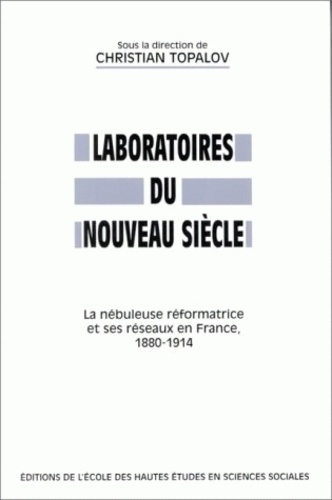 Sous la direction de
CHRISTIAN TOPALOV

LABORATOIRES
DU
NOUVEAU SIÈCLE

La nébuleuse réformatrice et ses réseaux en France, 1880-1914

EDITIONS DE L'ÉCOLE DES HAUTES ÉTUDES EN SCIENCES SOCIALES